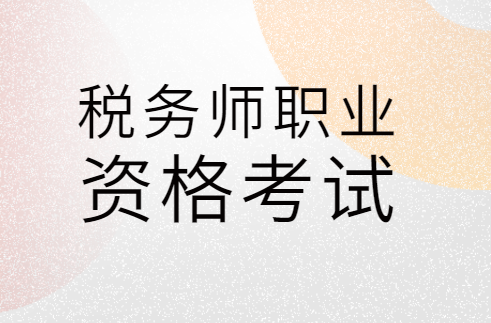 税务师职业
资格考试